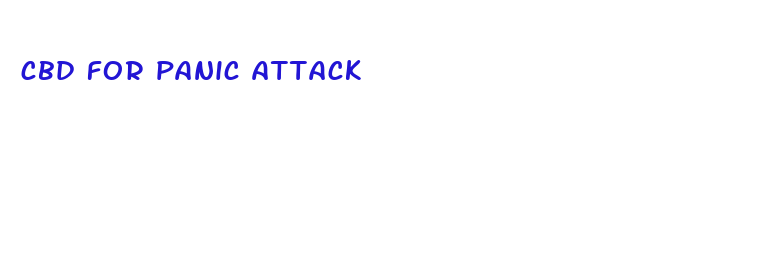 CBD FOR PANIC ATTACK